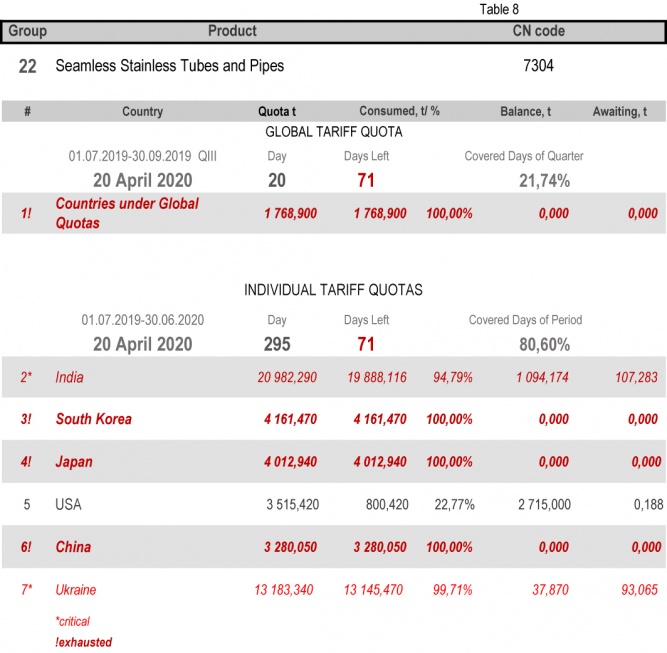 Table 8

| Group | Product | CN code |
|---|---|---|
| 22 | Seamless Stainless Tubes and Pipes | 7304 |

| # | Country | Quota t | Consumed, t/ % | | Balance, t | Awaiting, t |
|---|---|---|---|---|---|---|
| | GLOBAL TARIFF QUOTA | | | | | |
| | 01.07.2019-30.09.2019 QIII | Day | Days Left | | Covered Days of Quarter | |
| | 20 April 2020 | 20 | 71 | | 21,74% | |
| 1! | Countries under Global Quotas | 1 768,900 | 1 768,900 | 100,00% | 0,000 | 0,000 |
| | INDIVIDUAL TARIFF QUOTAS | | | | | |
| | 01.07.2019-30.06.2020 | Day | Days Left | | Covered Days of Period | |
| | 20 April 2020 | 295 | 71 | | 80,60% | |
| 2* | India | 20 982,290 | 19 888,116 | 94,79% | 1 094,174 | 107,283 |
| 3! | South Korea | 4 161,470 | 4 161,470 | 100,00% | 0,000 | 0,000 |
| 4! | Japan | 4 012,940 | 4 012,940 | 100,00% | 0,000 | 0,000 |
| 5 | USA | 3 515,420 | 800,420 | 22,77% | 2 715,000 | 0,188 |
| 6! | China | 3 280,050 | 3 280,050 | 100,00% | 0,000 | 0,000 |
| 7* | Ukraine | 13 183,340 | 13 145,470 | 99,71% | 37,870 | 93,065 |

*critical
!exhausted